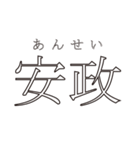 あんせい
安政